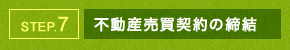 STEP.7
不動産売買契約の締結